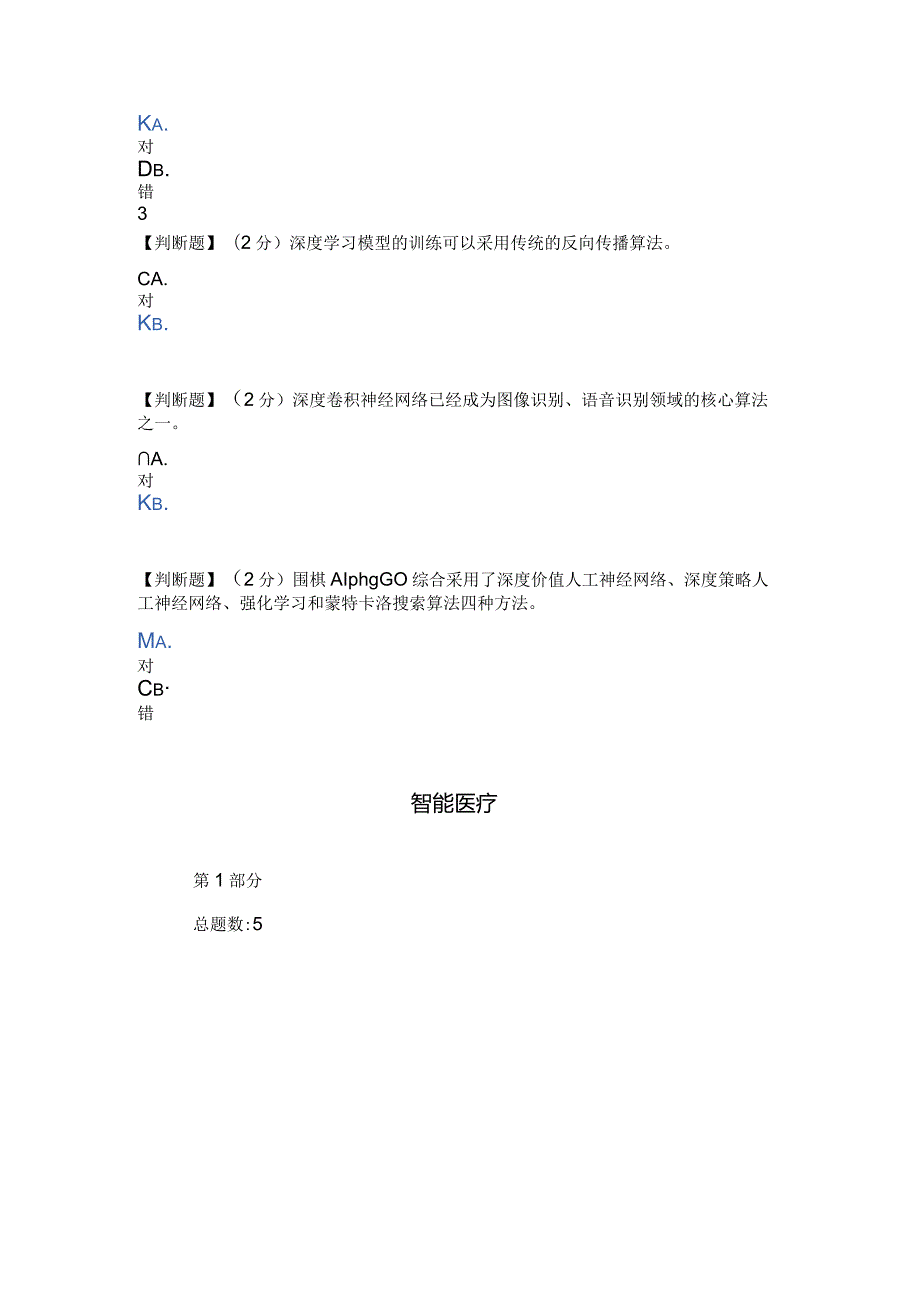 KA.
对
DB.
错
3

【判断题】（2分）深度学习模型的训练可以采用传统的反向传播算法。

CA.
对
KB.

【判断题】（2分）深度卷积神经网络已经成为图像识别、语音识别领域的核心算法之一。

∩A.
对
KB.

【判断题】（2分）围棋AlphgGO综合采用了深度价值人工神经网络、深度策略人工神经网络、强化学习和蒙特卡洛搜索算法四种方法。

MA.
对
CB·
错

智能医疗

第1部分

总题数:5